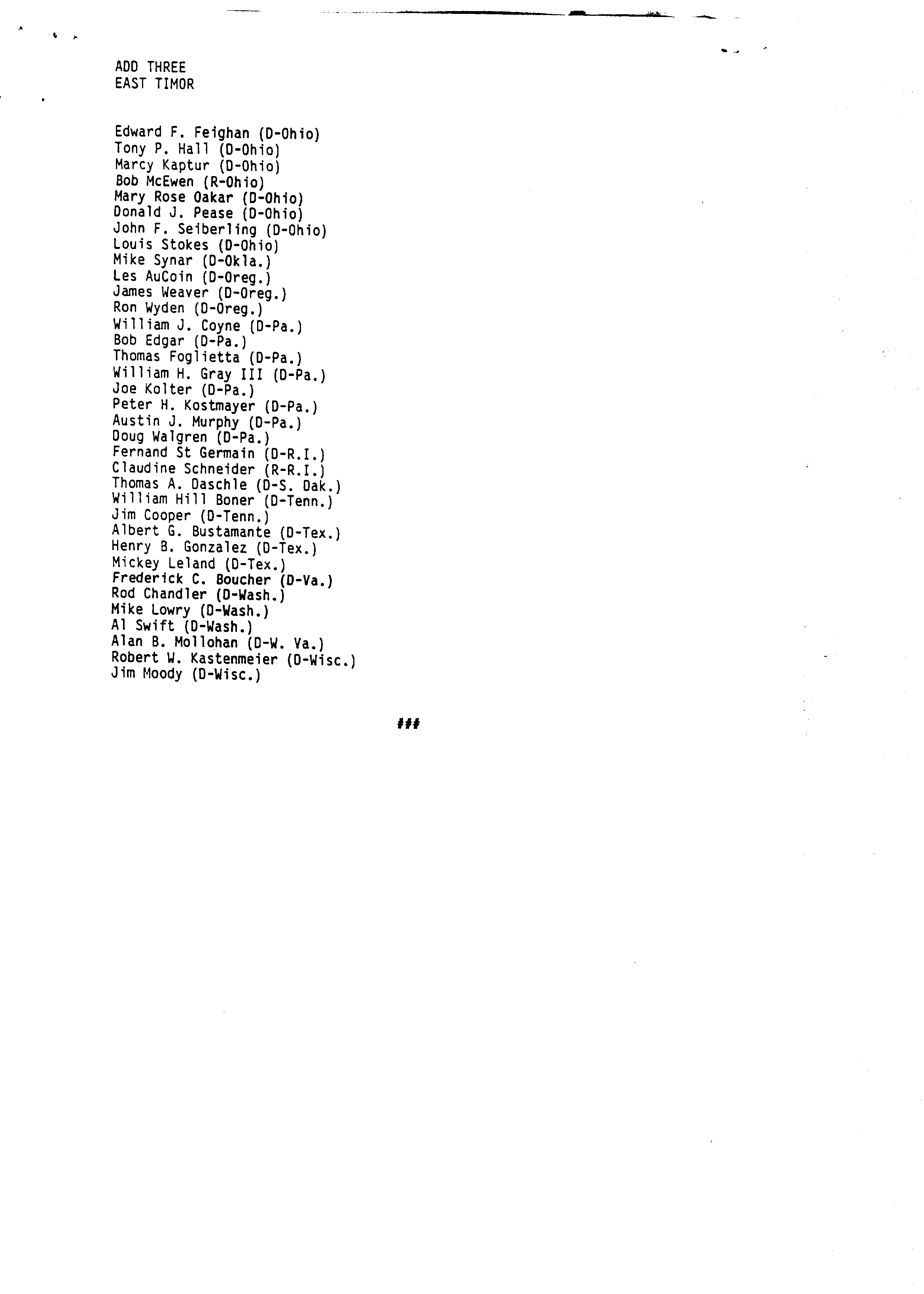 ADD THREE
EAST TIMOR

Edward F. Feighan (D-Ohio)
Tony P. Hall (D-Ohio)
Marcy Kaptur (D-Ohio)
Bob McEwen (R-Ohio)
Mary Rose Oakar (D-Ohio)
Donald J. Pease (D-Ohio)
John F. Seiberling (D-Ohio)
Louis Stokes (D-Ohio)
Mike Synar (D-Okla.)
Les AuCoin (D-Oreg.)
James Weaver (D-Oreg.)
Ron Wyden (D-Oreg.)
William J. Coyne (D-Pa.)
Bob Edgar (D-Pa.)
Thomas Foglietta (D-Pa.)
William H. Gray III (D-Pa.)
Joe Kolter (D-Pa.)
Peter H. Kostmayer (D-Pa.)
Austin J. Murphy (D-Pa.)
Doug Walgren (D-Pa.)
Fernand St Germain (D-R.I.)
Claudine Schneider (R-R.I.)
Thomas A. Daschle (D-S. Dak.)
William Hill Boner (D-Tenn.)
Jim Cooper (D-Tenn.)
Albert G. Bustamante (D-Tex.)
Henry B. Gonzalez (D-Tex.)
Mickey Leland (D-Tex.)
Frederick C. Boucher (D-Va.)
Rod Chandler (D-Wash.)
Mike Lowry (D-Wash.)
Al Swift (D-Wash.)
Alan B. Mollohan (D-W. Va.)
Robert W. Kastenmeier (D-Wisc.)
Jim Moody (D-Wisc.)

###